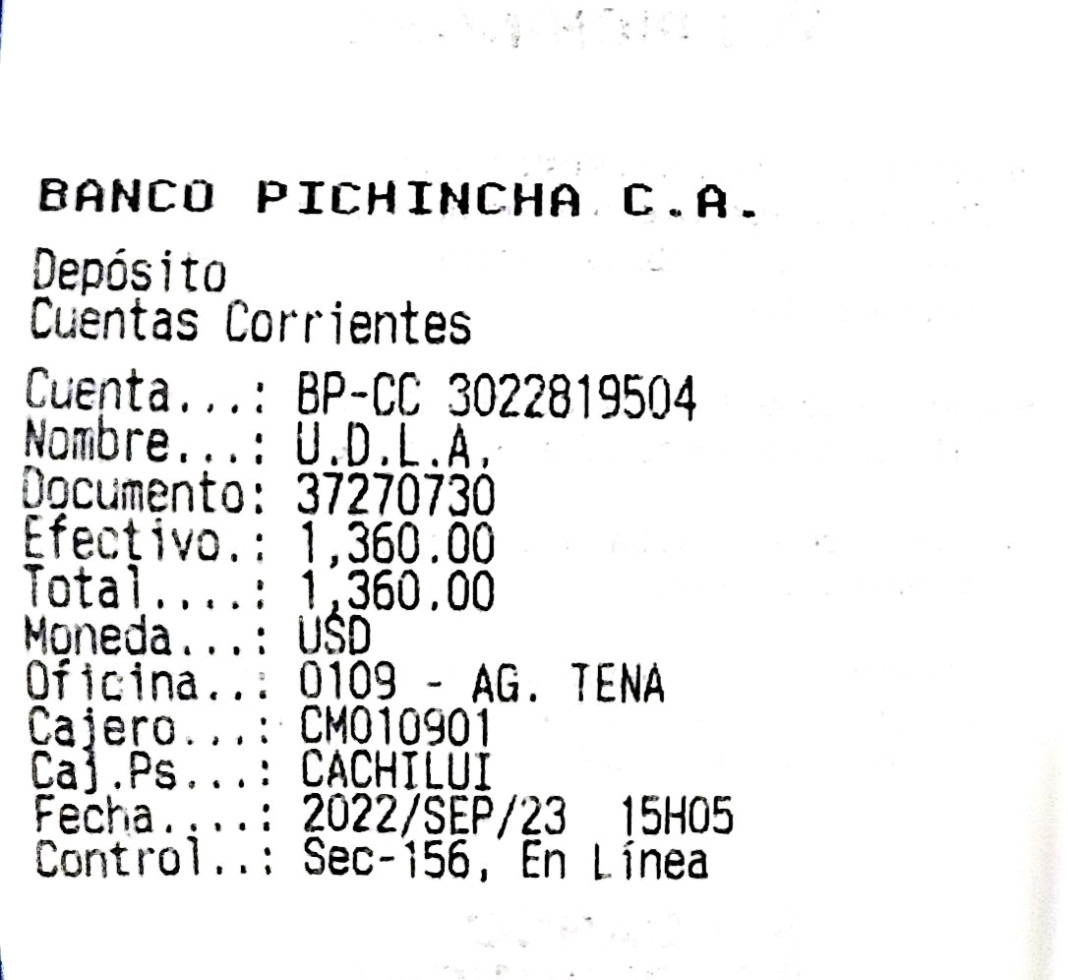 BANCO PICHINCHA C.A.

Depósito
Cuentas Corrientes

Cuenta...: BP-CC 3022819504
Nombre...: U.D.L.A.
Documento: 37270730
Efectivo.: 1,360.00
Total....: 1,360.00
Moneda...: USD
Oficina..: 0109 - AG. TENA
Cajero...: CM010901
Caj.Ps...: CACHILUI
Fecha....: 2022/SEP/23 15H05
Control..: Sec-156, En Línea